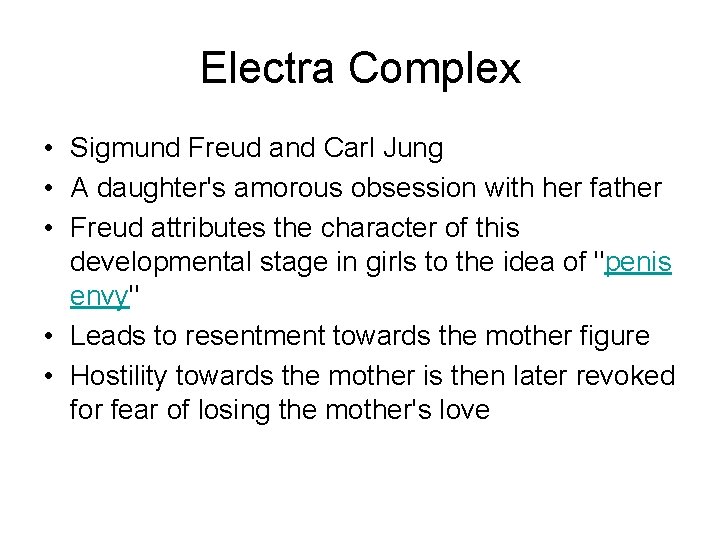 Electra Complex

• Sigmund Freud and Carl Jung
• A daughter's amorous obsession with her father
• Freud attributes the character of this developmental stage in girls to the idea of "penis envy"
• Leads to resentment towards the mother figure
• Hostility towards the mother is then later revoked for fear of losing the mother's love